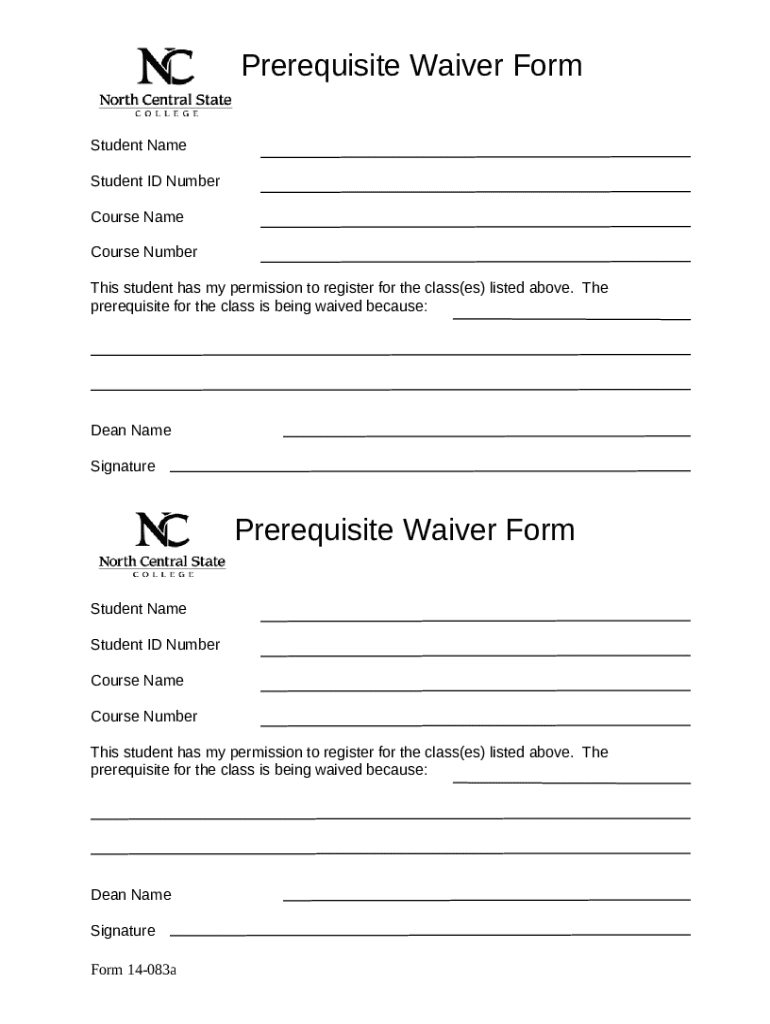 NC
North Central State
COLLEGE

Prerequisite Waiver Form

Student Name

Student ID Number

Course Name

Course Number

This student has my permission to register for the class(es) listed above. The prerequisite for the class is being waived because:

Dean Name

Signature

NC
North Central State
COLLEGE

Prerequisite Waiver Form

Student Name

Student ID Number

Course Name

Course Number

This student has my permission to register for the class(es) listed above. The prerequisite for the class is being waived because:

Dean Name

Signature

Form 14-083a